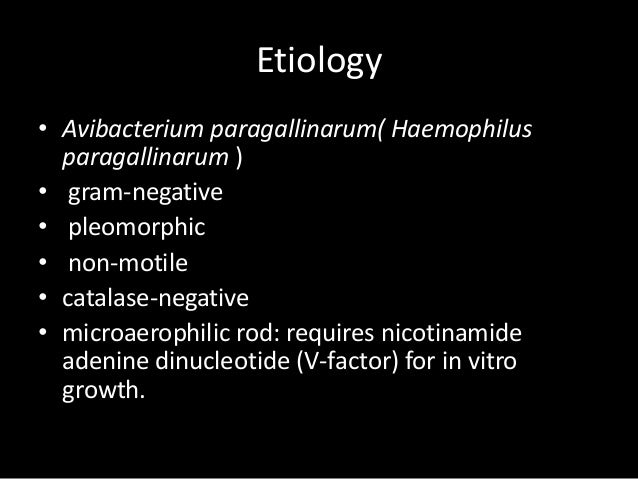 Etiology

• Avibacterium paragallinarum( Haemophilus paragallinarum )
• gram-negative
• pleomorphic
• non-motile
• catalase-negative
• microaerophilic rod: requires nicotinamide adenine dinucleotide (V-factor) for in vitro growth.